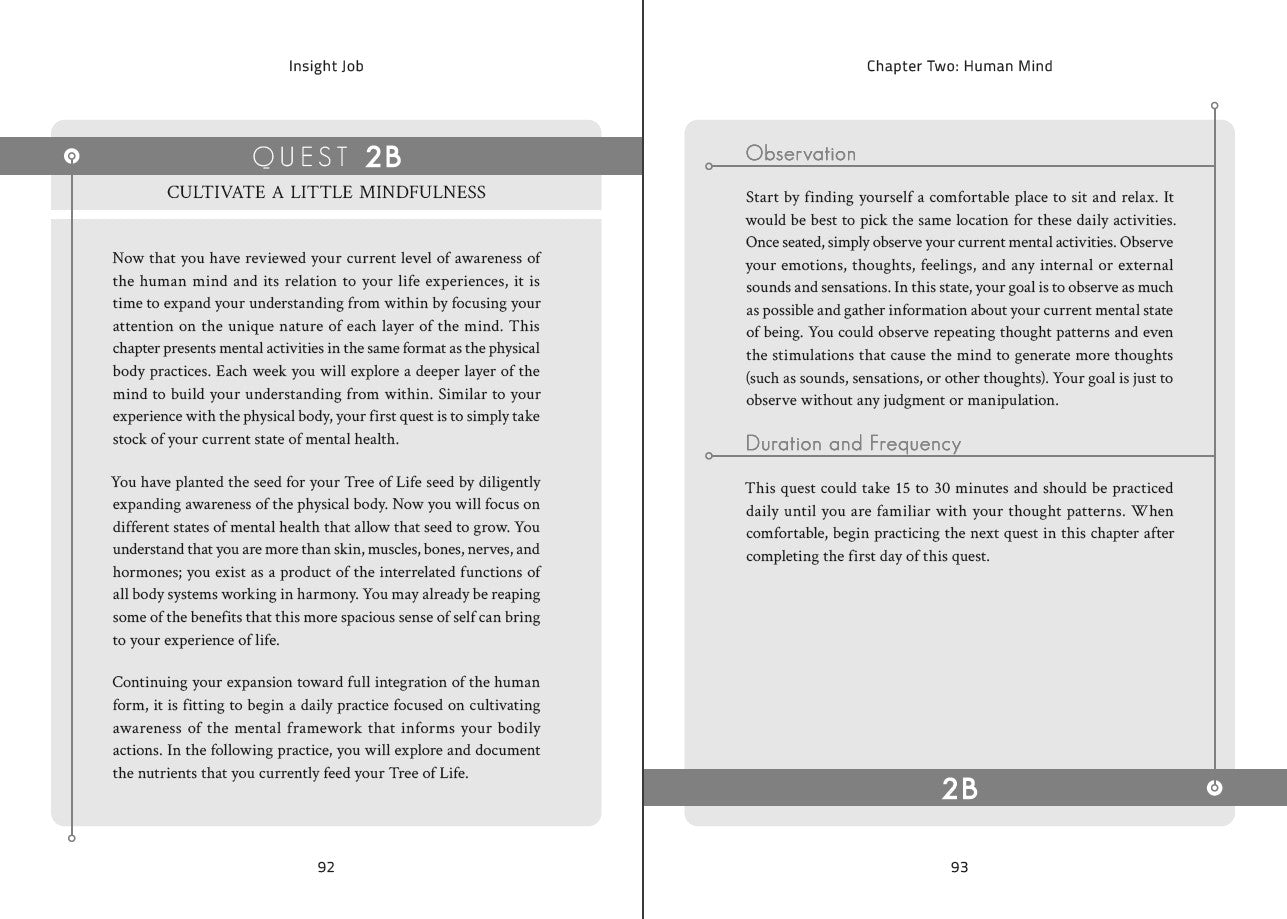 Insight Job

QUEST 2B

CULTIVATE A LITTLE MINDFULNESS

Now that you have reviewed your current level of awareness of the human mind and its relation to your life experiences, it is time to expand your understanding from within by focusing your attention on the unique nature of each layer of the mind. This chapter presents mental activities in the same format as the physical body practices. Each week you will explore a deeper layer of the mind to build your understanding from within. Similar to your experience with the physical body, your first quest is to simply take stock of your current state of mental health.

You have planted the seed for your Tree of Life seed by diligently expanding awareness of the physical body. Now you will focus on different states of mental health that allow that seed to grow. You understand that you are more than skin, muscles, bones, nerves, and hormones; you exist as a product of the interrelated functions of all body systems working in harmony. You may already be reaping some of the benefits that this more spacious sense of self can bring to your experience of life.

Continuing your expansion toward full integration of the human form, it is fitting to begin a daily practice focused on cultivating awareness of the mental framework that informs your bodily actions. In the following practice, you will explore and document the nutrients that you currently feed your Tree of Life.

92

Chapter Two: Human Mind

Observation

Start by finding yourself a comfortable place to sit and relax. It would be best to pick the same location for these daily activities. Once seated, simply observe your current mental activities. Observe your emotions, thoughts, feelings, and any internal or external sounds and sensations. In this state, your goal is to observe as much as possible and gather information about your current mental state of being. You could observe repeating thought patterns and even the stimulations that cause the mind to generate more thoughts (such as sounds, sensations, or other thoughts). Your goal is just to observe without any judgment or manipulation.

Duration and Frequency

This quest could take 15 to 30 minutes and should be practiced daily until you are familiar with your thought patterns. When comfortable, begin practicing the next quest in this chapter after completing the first day of this quest.

2B

93